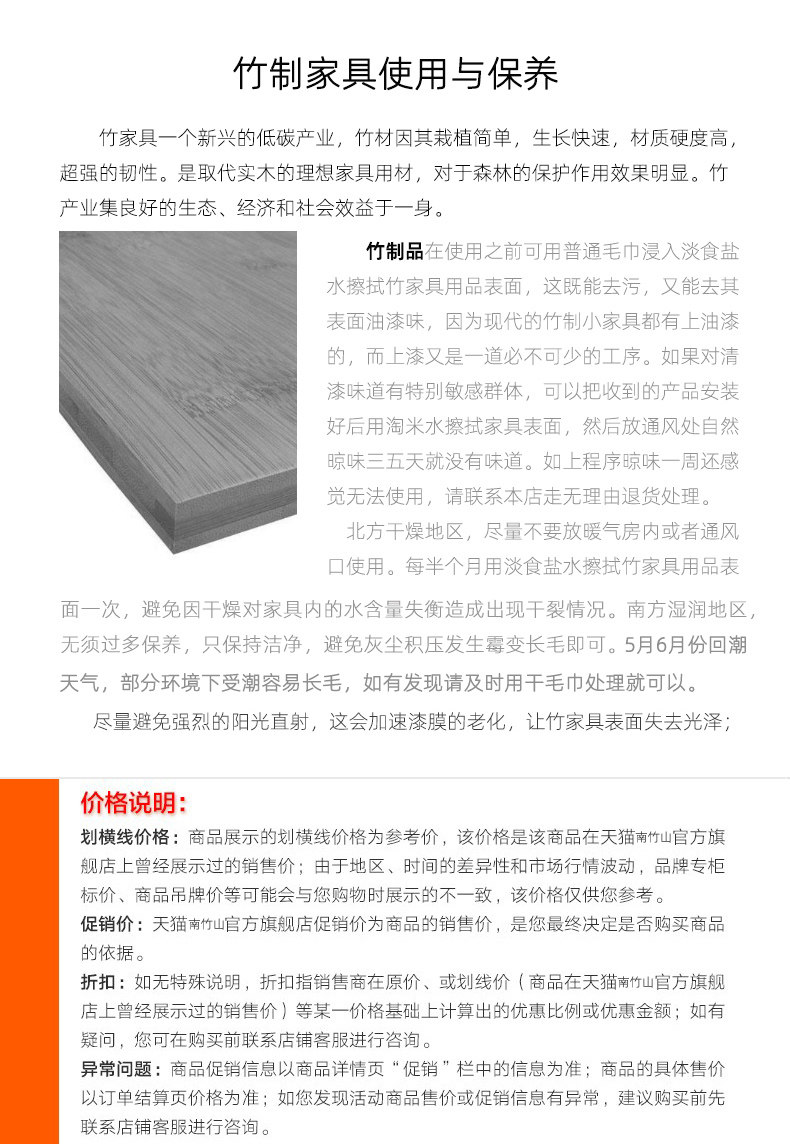 竹制家具使用与保养

竹家具一个新兴的低碳产业，竹材因其栽植简单，生长快速，材质硬度高，超强的韧性。是取代实木的理想家具用材，对于森林的保护作用效果明显。竹产业集良好的生态、经济和社会效益于一身。

竹制品在使用之前可用普通毛巾浸入淡食盐水擦拭竹家具用品表面，这既能去污，又能去其表面油漆味，因为现代的竹制小家具都有上油漆的，而上漆又是一道必不可少的工序。如果对清漆味道有特别敏感群体，可以把收到的产品安装好后用淘米水擦拭家具表面，然后放通风处自然晾味三五天就没有味道。如上程序晾味一周还感觉无法使用，请联系本店走无理由退货处理。

北方干燥地区，尽量不要放暖气房内或者通风口使用。每半个月用淡食盐水擦拭竹家具用品表面一次，避免因干燥对家具内的水含量失衡造成出现干裂情况。南方湿润地区，无须过多保养，只保持洁净，避免灰尘积压发生霉变长毛即可。5月6月份回潮天气，部分环境下受潮容易长毛，如有发现请及时用干毛巾处理就可以。

尽量避免强烈的阳光直射，这会加速漆膜的老化，让竹家具表面失去光泽；

价格说明：

划横线价格：商品展示的划横线价格为参考价，该价格是该商品在天猫南竹山官方旗舰店上曾经展示过的销售价；由于地区、时间的差异性和市场行情波动，品牌专柜标价、商品吊牌价等可能会与您购物时展示的不一致，该价格仅供您参考。

促销价：天猫南竹山官方旗舰店促销价为商品的销售价，是您最终决定是否购买商品的依据。

折扣：如无特殊说明，折扣指销售商在原价、或划线价（商品在天猫南竹山官方旗舰店上曾经展示过的销售价）等某一价格基础上计算出的优惠比例或优惠金额；如有疑问，您可在购买前联系店铺客服进行咨询。

异常问题：商品促销信息以商品详情页“促销”栏中的信息为准；商品的具体售价以订单结算页价格为准；如您发现活动商品售价或促销信息有异常，建议购买前先联系店铺客服进行咨询。